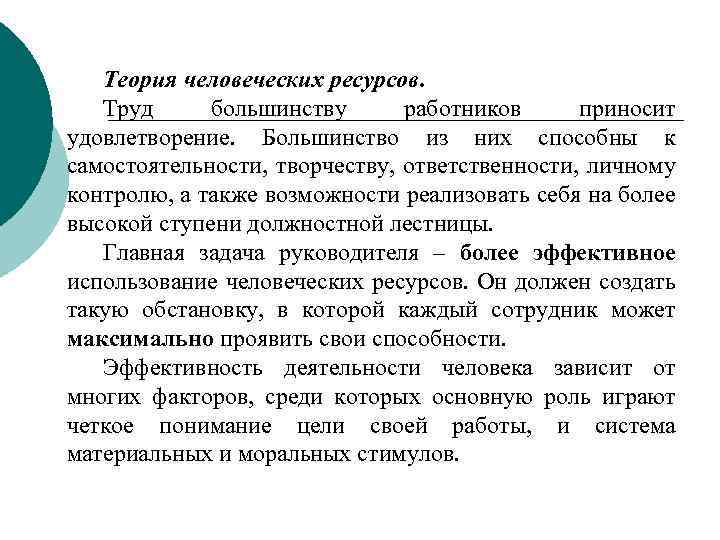 Теория человеческих ресурсов.

Труд большинству работников приносит удовлетворение. Большинство из них способны к самостоятельности, творчеству, ответственности, личному контролю, а также возможности реализовать себя на более высокой ступени должностной лестницы.

Главная задача руководителя – более эффективное использование человеческих ресурсов. Он должен создать такую обстановку, в которой каждый сотрудник может максимально проявить свои способности.

Эффективность деятельности человека зависит от многих факторов, среди которых основную роль играют четкое понимание цели своей работы, и система материальных и моральных стимулов.